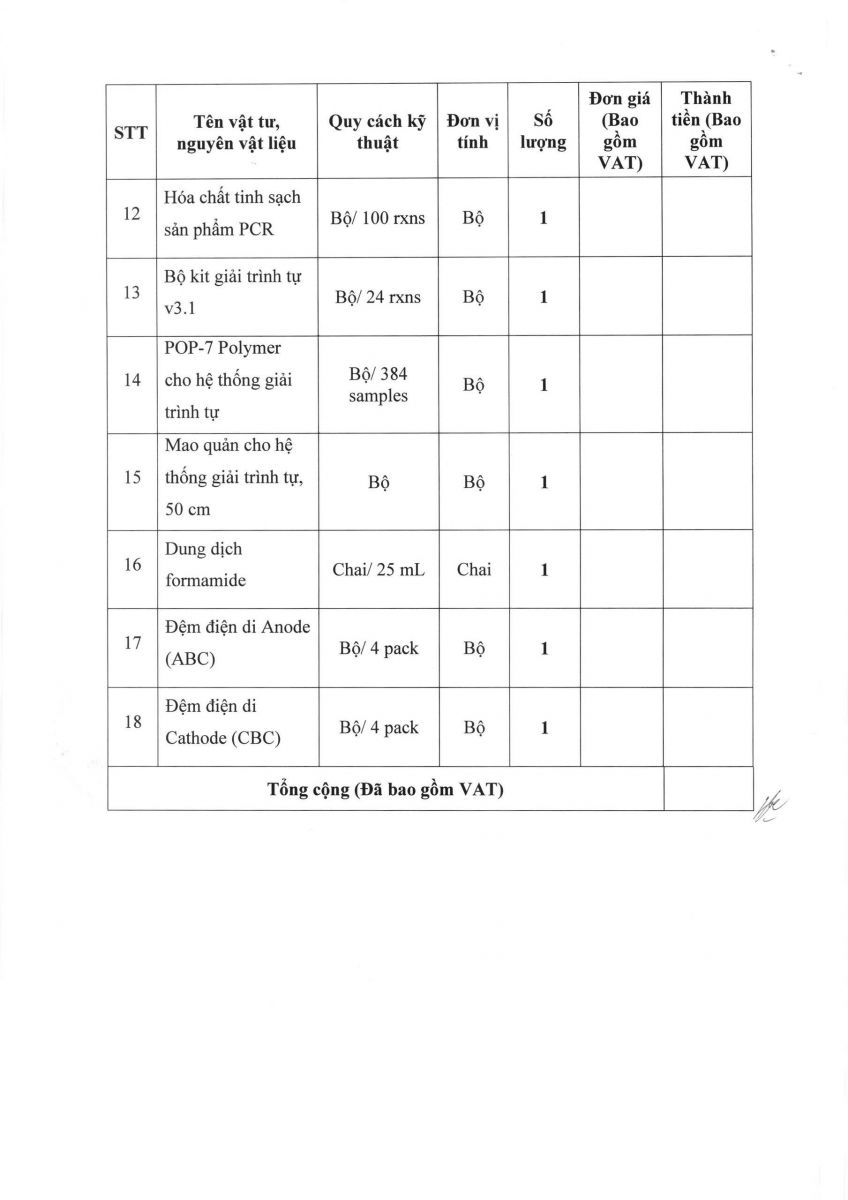 | STT | Tên vật tư, nguyên vật liệu | Quy cách kỹ thuật | Đơn vị tính | Số lượng | Đơn giá (Bao gồm VAT) | Thành tiền (Bao gồm VAT) |
|---|---|---|---|---|---|---|
| 12 | Hóa chất tinh sạch sản phẩm PCR | Bộ/ 100 rxns | Bộ | 1 | | |
| 13 | Bộ kit giải trình tự v3.1 | Bộ/ 24 rxns | Bộ | 1 | | |
| 14 | POP-7 Polymer cho hệ thống giải trình tự | Bộ/ 384 samples | Bộ | 1 | | |
| 15 | Mao quản cho hệ thống giải trình tự, 50 cm | Bộ | Bộ | 1 | | |
| 16 | Dung dịch formamide | Chai/ 25 mL | Chai | 1 | | |
| 17 | Đệm điện di Anode (ABC) | Bộ/ 4 pack | Bộ | 1 | | |
| 18 | Đệm điện di Cathode (CBC) | Bộ/ 4 pack | Bộ | 1 | | |
| Tổng cộng (Đã bao gồm VAT) | | | | | | |